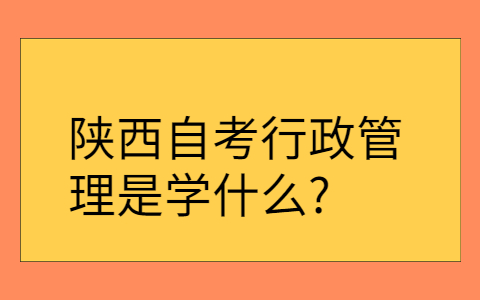 陕西自考行政管理是学什么?